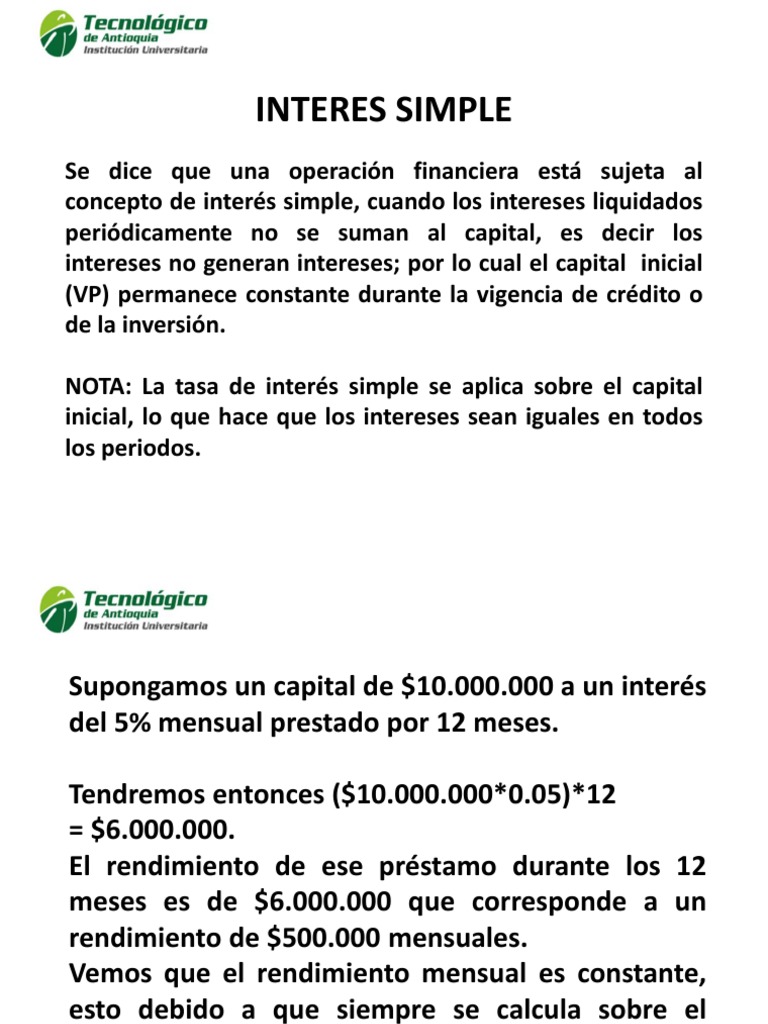 Tecnológico
de Antioquia
Institución Universitaria

INTERES SIMPLE

Se dice que una operación financiera está sujeta al concepto de interés simple, cuando los intereses liquidados periódicamente no se suman al capital, es decir los intereses no generan intereses; por lo cual el capital inicial (VP) permanece constante durante la vigencia de crédito o de la inversión.

NOTA: La tasa de interés simple se aplica sobre el capital inicial, lo que hace que los intereses sean iguales en todos los periodos.

Tecnológico
de Antioquia
Institución Universitaria

Supongamos un capital de \$10.000.000 a un interés del 5% mensual prestado por 12 meses.

Tendremos entonces (\$10.000.000*0.05)*12 = \$6.000.000.
El rendimiento de ese préstamo durante los 12 meses es de \$6.000.000 que corresponde a un rendimiento de \$500.000 mensuales.
Vemos que el rendimiento mensual es constante, esto debido a que siempre se calcula sobre el